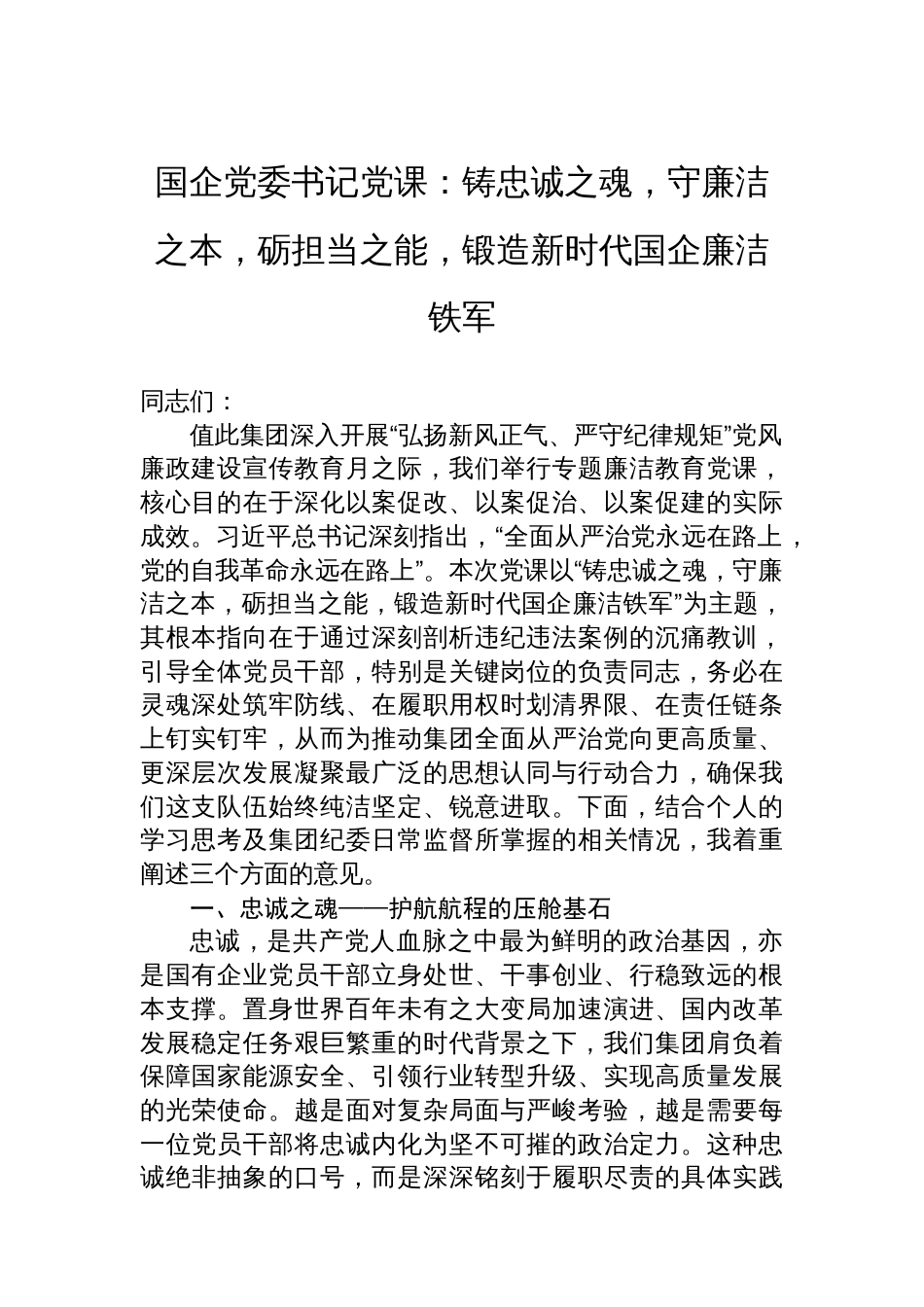 国企党委书记党课：铸忠诚之魂，守廉洁之本，砺担当之能，锻造新时代国企廉洁铁军

同志们：

值此集团深入开展“弘扬新风正气、严守纪律规矩”党风廉政建设宣传教育月之际，我们举行专题廉洁教育党课，核心目的在于深化以案促改、以案促治、以案促建的实际成效。习近平总书记深刻指出，“全面从严治党永远在路上，党的自我革命永远在路上”。本次党课以“铸忠诚之魂，守廉洁之本，砺担当之能，锻造新时代国企廉洁铁军”为主题，其根本指向在于通过深刻剖析违纪违法案例的沉痛教训，引导全体党员干部，特别是关键岗位的负责同志，务必在灵魂深处筑牢防线、在履职用权时划清界限、在责任链条上钉实钉牢，从而为推动集团全面从严治党向更高质量、更深层次发展凝聚最广泛的思想认同与行动合力，确保我们这支队伍始终纯洁坚定、锐意进取。下面，结合个人的学习思考及集团纪委日常监督所掌握的相关情况，我着重阐述三个方面的意见。

一、忠诚之魂——护航航程的压舱基石

忠诚，是共产党人血脉之中最为鲜明的政治基因，亦是国有企业党员干部立身处世、干事创业、行稳致远的根本支撑。置身世界百年未有之大变局加速演进、国内改革发展稳定任务艰巨繁重的时代背景之下，我们集团肩负着保障国家能源安全、引领行业转型升级、实现高质量发展的光荣使命。越是面对复杂局面与严峻考验，越是需要每一位党员干部将忠诚内化为坚不可摧的政治定力。这种忠诚绝非抽象的口号，而是深深铭刻于履职尽责的具体实践